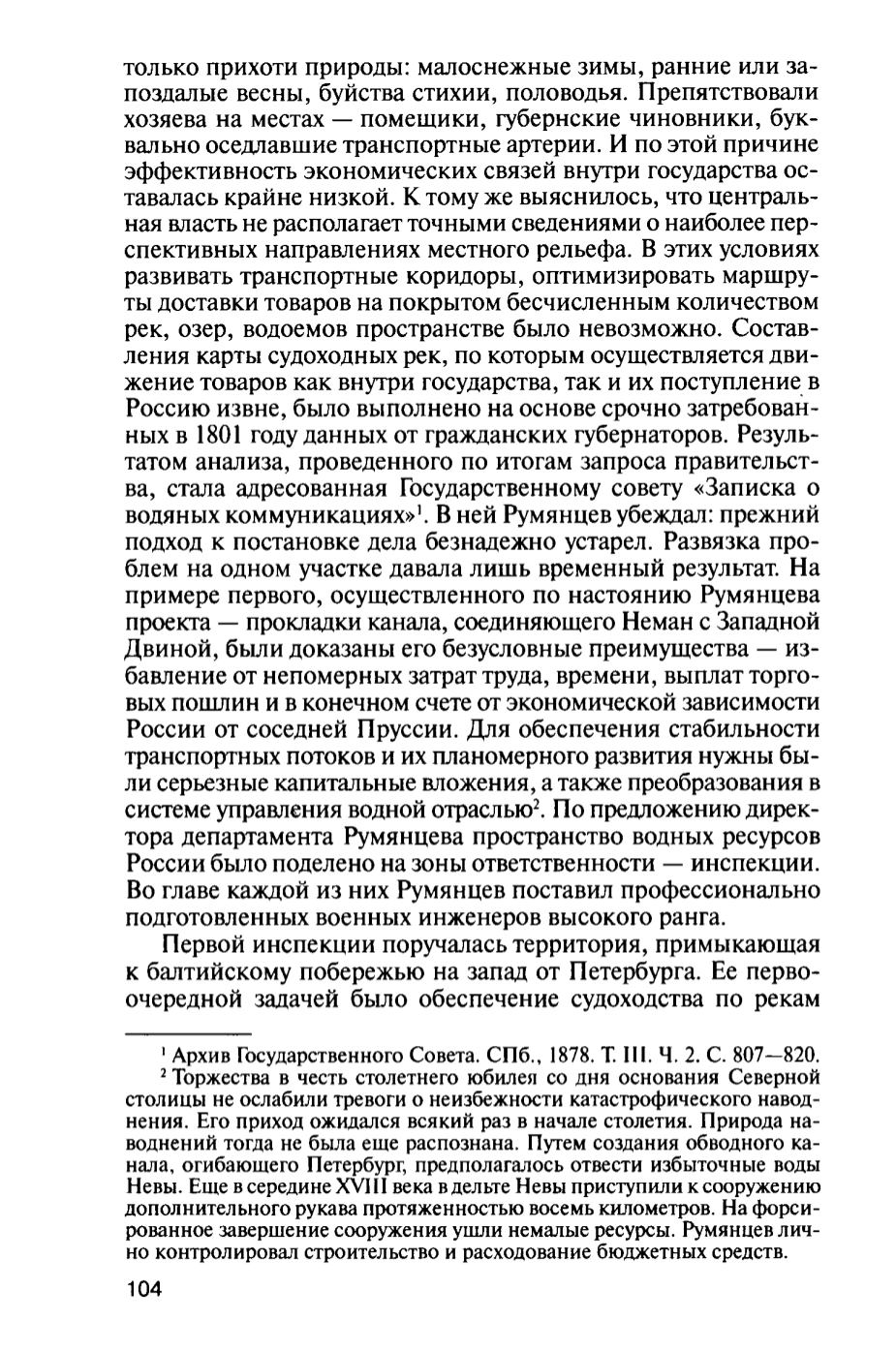 только прихоти природы: малоснежные зимы, ранние или запоздалые весны, буйства стихии, половодья. Препятствовали хозяева на местах — помещики, губернские чиновники, буквально оседлавшие транспортные артерии. И по этой причине эффективность экономических связей внутри государства оставалась крайне низкой. К тому же выяснилось, что центральная власть не располагает точными сведениями о наиболее перспективных направлениях местного рельефа. В этих условиях развивать транспортные коридоры, оптимизировать маршруты доставки товаров на покрытом бесчисленным количеством рек, озер, водоемов пространстве было невозможно. Составления карты судоходных рек, по которым осуществляется движение товаров как внутри государства, так и их поступление в Россию извне, было выполнено на основе срочно затребованных в 1801 году данных от гражданских губернаторов. Результатом анализа, проведенного по итогам запроса правительства, стала адресованная Государственному совету «Записка о водяных коммуникациях»$^1$. В ней Румянцев убеждал: прежний подход к постановке дела безнадежно устарел. Развязка проблем на одном участке давала лишь временный результат. На примере первого, осуществленного по настоянию Румянцева проекта — прокладки канала, соединяющего Неман с Западной Двиной, были доказаны его безусловные преимущества — избавление от непомерных затрат труда, времени, выплат торговых пошлин и в конечном счете от экономической зависимости России от соседней Пруссии. Для обеспечения стабильности транспортных потоков и их планомерного развития нужны были серьезные капитальные вложения, а также преобразования в системе управления водной отраслью$^2$. По предложению директора департамента Румянцева пространство водных ресурсов России было поделено на зоны ответственности — инспекции. Во главе каждой из них Румянцев поставил профессионально подготовленных военных инженеров высокого ранга.

Первой инспекции поручалась территория, примыкающая к балтийскому побережью на запад от Петербурга. Ее первоочередной задачей было обеспечение судоходства по рекам

$^1$ Архив Государственного Совета. СПб., 1878. Т. III. Ч. 2. С. 807—820.

$^2$ Торжества в честь столетнего юбилея со дня основания Северной столицы не ослабили тревоги о неизбежности катастрофического наводнения. Его приход ожидался всякий раз в начале столетия. Природа наводнений тогда не была еще распознана. Путем создания обводного канала, огибающего Петербург, предполагалось отвести избыточные воды Невы. Еще в середине XVIII века в дельте Невы приступили к сооружению дополнительного рукава протяженностью восемь километров. На форсированное завершение сооружения ушли немалые ресурсы. Румянцев лично контролировал строительство и расходование бюджетных средств.

104